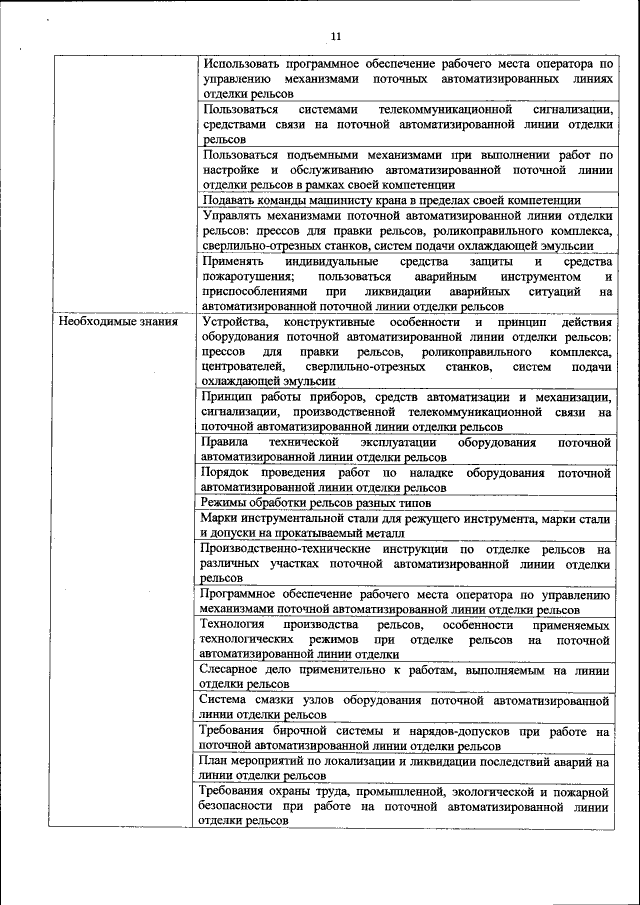 11

| | |
|---|---|
| | Использовать программное обеспечение рабочего места оператора по управлению механизмами поточных автоматизированных линиях отделки рельсов |
| | Пользоваться системами телекоммуникационной сигнализации, средствами связи на поточной автоматизированной линии отделки рельсов |
| | Пользоваться подъемными механизмами при выполнении работ по настройке и обслуживанию автоматизированной поточной линии отделки рельсов в рамках своей компетенции |
| | Подавать команды машинисту крана в пределах своей компетенции |
| | Управлять механизмами поточной автоматизированной линии отделки рельсов: прессов для правки рельсов, роликоправильного комплекса, сверлильно-отрезных станков, систем подачи охлаждающей эмульсии |
| | Применять индивидуальные средства защиты и средства пожаротушения; пользоваться аварийным инструментом и приспособлениями при ликвидации аварийных ситуаций на автоматизированной поточной линии отделки рельсов |
| Необходимые знания | Устройства, конструктивные особенности и принцип действия оборудования поточной автоматизированной линии отделки рельсов: прессов для правки рельсов, роликоправильного комплекса, центрователей, сверлильно-отрезных станков, систем подачи охлаждающей эмульсии |
| | Принцип работы приборов, средств автоматизации и механизации, сигнализации, производственной телекоммуникационной связи на поточной автоматизированной линии отделки рельсов |
| | Правила технической эксплуатации оборудования поточной автоматизированной линии отделки рельсов |
| | Порядок проведения работ по наладке оборудования поточной автоматизированной линии отделки рельсов |
| | Режимы обработки рельсов разных типов |
| | Марки инструментальной стали для режущего инструмента, марки стали и допуски на прокатываемый металл |
| | Производственно-технические инструкции по отделке рельсов на различных участках поточной автоматизированной линии отделки рельсов |
| | Программное обеспечение рабочего места оператора по управлению механизмами поточной автоматизированной линии отделки рельсов |
| | Технология производства рельсов, особенности применяемых технологических режимов при отделке рельсов на поточной автоматизированной линии отделки |
| | Слесарное дело применительно к работам, выполняемым на линии отделки рельсов |
| | Система смазки узлов оборудования поточной автоматизированной линии отделки рельсов |
| | Требования бирочной системы и нарядов-допусков при работе на поточной автоматизированной линии отделки рельсов |
| | План мероприятий по локализации и ликвидации последствий аварий на линии отделки рельсов |
| | Требования охраны труда, промышленной, экологической и пожарной безопасности при работе на поточной автоматизированной линии отделки рельсов |